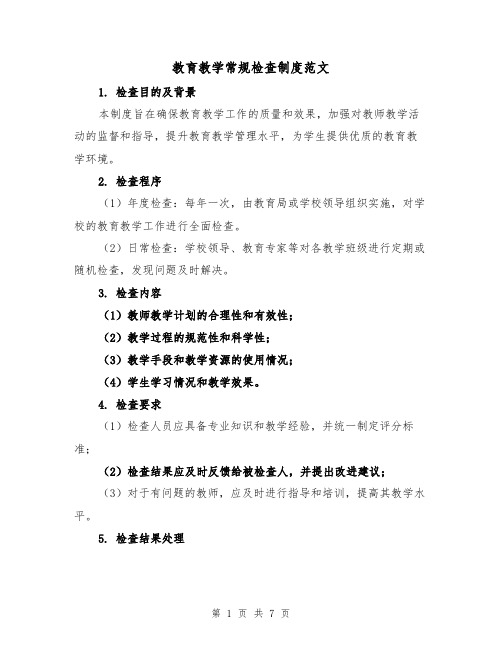 教育教学常规检查制度范文

1. 检查目的及背景

本制度旨在确保教育教学工作的质量和效果，加强对教师教学活动的监督和指导，提升教育教学管理水平，为学生提供优质的教育教学环境。

2. 检查程序

（1）年度检查：每年一次，由教育局或学校领导组织实施，对学校的教育教学工作进行全面检查。

（2）日常检查：学校领导、教育专家等对各教学班级进行定期或随机检查，发现问题及时解决。

3. 检查内容

（1）教师教学计划的合理性和有效性；

（2）教学过程的规范性和科学性；

（3）教学手段和教学资源的使用情况；

（4）学生学习情况和教学效果。

4. 检查要求

（1）检查人员应具备专业知识和教学经验，并统一制定评分标准；

（2）检查结果应及时反馈给被检查人，并提出改进建议；

（3）对于有问题的教师，应及时进行指导和培训，提高其教学水平。

5. 检查结果处理

第 1 页 共 7 页